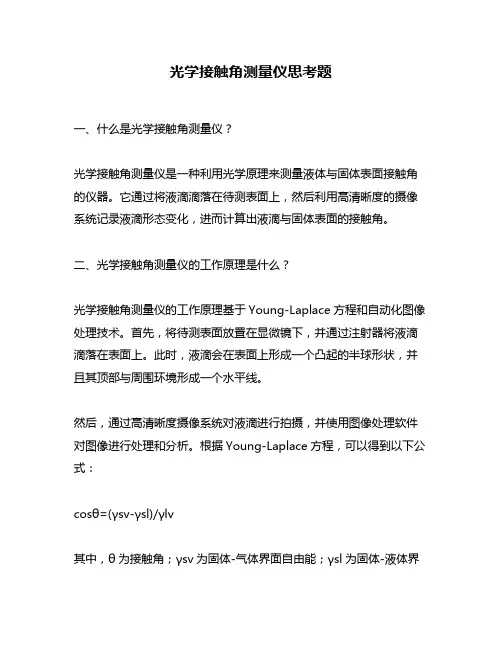 光学接触角测量仪思考题

一、什么是光学接触角测量仪？

光学接触角测量仪是一种利用光学原理来测量液体与固体表面接触角的仪器。它通过将液滴滴落在待测表面上，然后利用高清晰度的摄像系统记录液滴形态变化，进而计算出液滴与固体表面的接触角。

二、光学接触角测量仪的工作原理是什么？

光学接触角测量仪的工作原理基于 Young-Laplace 方程和自动化图像处理技术。首先，将待测表面放置在显微镜下，并通过注射器将液滴滴落在表面上。此时，液滴会在表面上形成一个凸起的半球形状，并且其顶部与周围环境形成一个水平线。

然后，通过高清晰度摄像系统对液滴进行拍摄，并使用图像处理软件对图像进行处理和分析。根据 Young-Laplace 方程，可以得到以下公式：

cosθ=(γsv-γsl)/γlv

其中，θ 为接触角；γsv 为固体-气体界面自由能；γsl 为固体-液体界